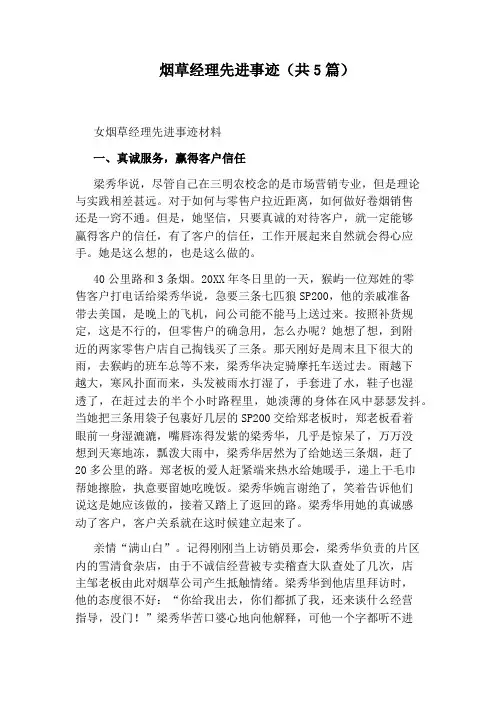 烟草经理先进事迹（共5篇）

女烟草经理先进事迹材料

一、真诚服务，赢得客户信任

梁秀华说，尽管自己在三明农校念的是市场营销专业，但是理论与实践相差甚远。对于如何与零售户拉近距离，如何做好卷烟销售还是一窍不通。但是，她坚信，只要真诚的对待客户，就一定能够赢得客户的信任，有了客户的信任，工作开展起来自然就会得心应手。她是这么想的，也是这么做的。

40公里路和3条烟。20XX年冬日里的一天，猴屿一位郑姓的零售客户打电话给梁秀华说，急要三条七匹狼SP200，他的亲戚准备带去美国，是晚上的飞机，问公司能不能马上送过来。按照补货规定，这是不行的，但零售户的确急用，怎么办呢？她想了想，到附近的两家零售户店自己掏钱买了三条。那天刚好是周末且下很大的雨，去猴屿的班车总等不来，梁秀华决定骑摩托车送过去。雨越下越大，寒风扑面而来，头发被雨水打湿了，手套进了水，鞋子也湿透了，在赶过去的半个小时路程里，她淡薄的身体在风中瑟瑟发抖。当她把三条用袋子包裹好几层的SP200交给郑老板时，郑老板看着眼前一身湿漉漉，嘴唇冻得发紫的梁秀华，几乎是惊呆了，万万没想到天寒地冻，瓢泼大雨中，梁秀华居然为了给她送三条烟，赶了20多公里的路。郑老板的爱人赶紧端来热水给她暖手，递上干毛巾帮她擦脸，执意要留她吃晚饭。梁秀华婉言谢绝了，笑着告诉他们说这是她应该做的，接着又踏上了返回的路。梁秀华用她的真诚感动了客户，客户关系就在这时候建立起来了。

亲情“满山白”。记得刚刚当上访销员那会，梁秀华负责的片区内的雪清食杂店，由于不诚信经营被专卖稽查大队查处了几次，店主邹老板由此对烟草公司产生抵触情绪。梁秀华到他店里拜访时，他的态度很不好：“你给我出去，你们都抓了我，还来谈什么经营指导，没门！”梁秀华苦口婆心地向他解释，可他一个字都听不进